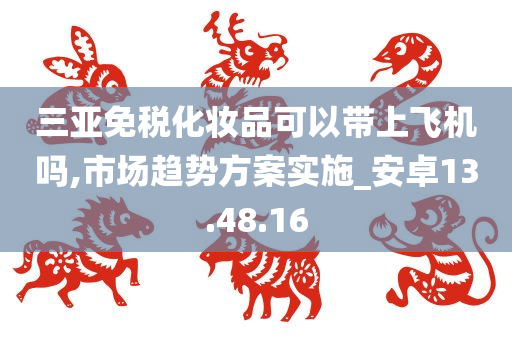 三亚免税化妆品可以带上飞机吗,市场趋势方案实施_安卓13.48.16